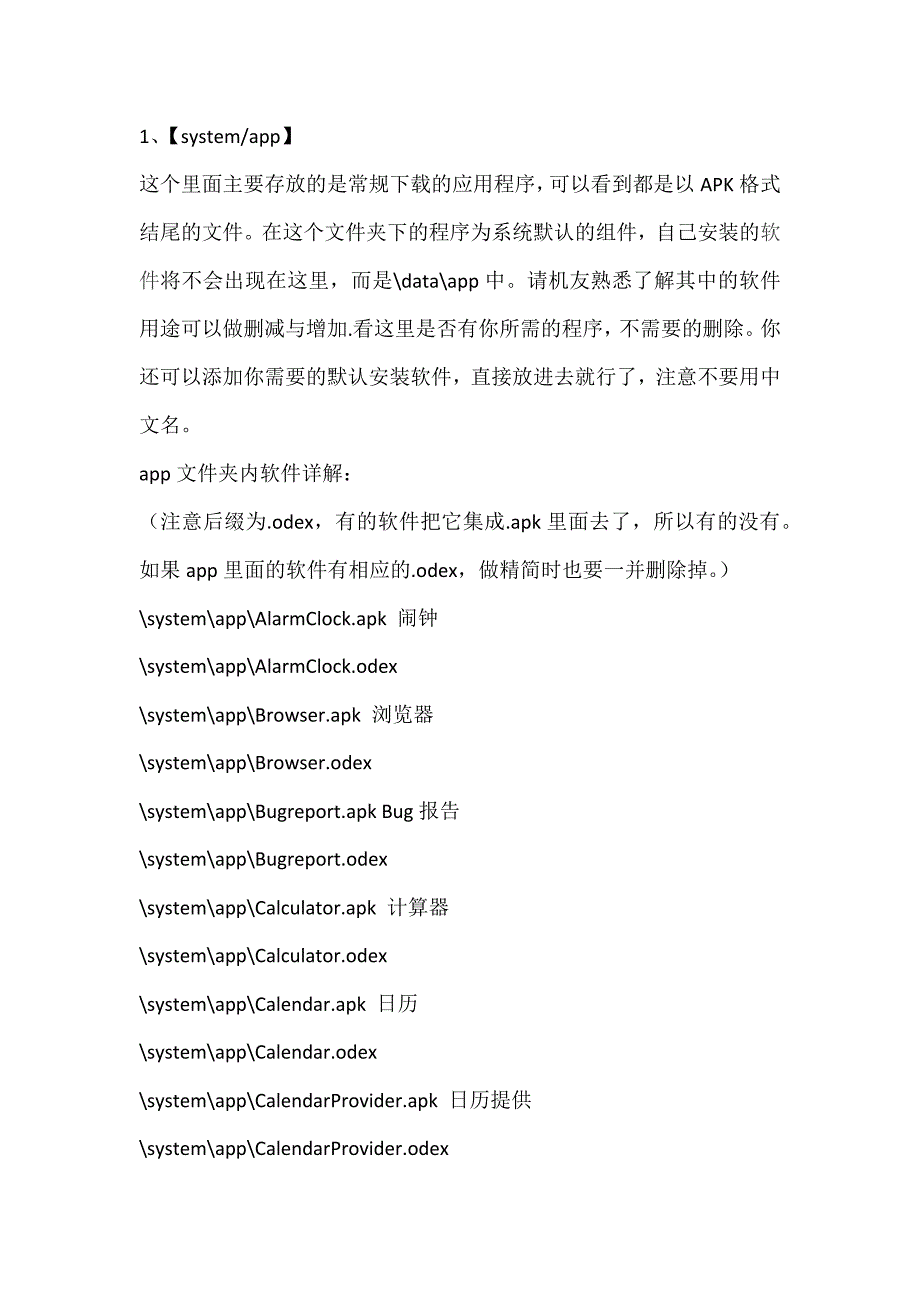 1、【system/app】

这个里面主要存放的是常规下载的应用程序，可以看到都是以 APK 格式结尾的文件。在这个文件夹下的程序为系统默认的组件，自己安装的软件将不会出现在这里，而是\data\app 中。请机友熟悉了解其中的软件用途可以做删减与增加.看这里是否有你所需的程序，不需要的删除。你还可以添加你需要的默认安装软件，直接放进去就行了，注意不要用中文名。

app 文件夹内软件详解：

（注意后缀为.odex，有的软件把它集成.apk 里面去了，所以有的没有。如果 app 里面的软件有相应的.odex，做精简时也要一并删除掉。）

\system\app\AlarmClock.apk 闹钟

\system\app\AlarmClock.odex

\system\app\Browser.apk 浏览器

\system\app\Browser.odex

\system\app\Bugreport.apk Bug 报告

\system\app\Bugreport.odex

\system\app\Calculator.apk 计算器

\system\app\Calculator.odex

\system\app\Calendar.apk 日历

\system\app\Calendar.odex

\system\app\CalendarProvider.apk 日历提供

\system\app\CalendarProvider.odex